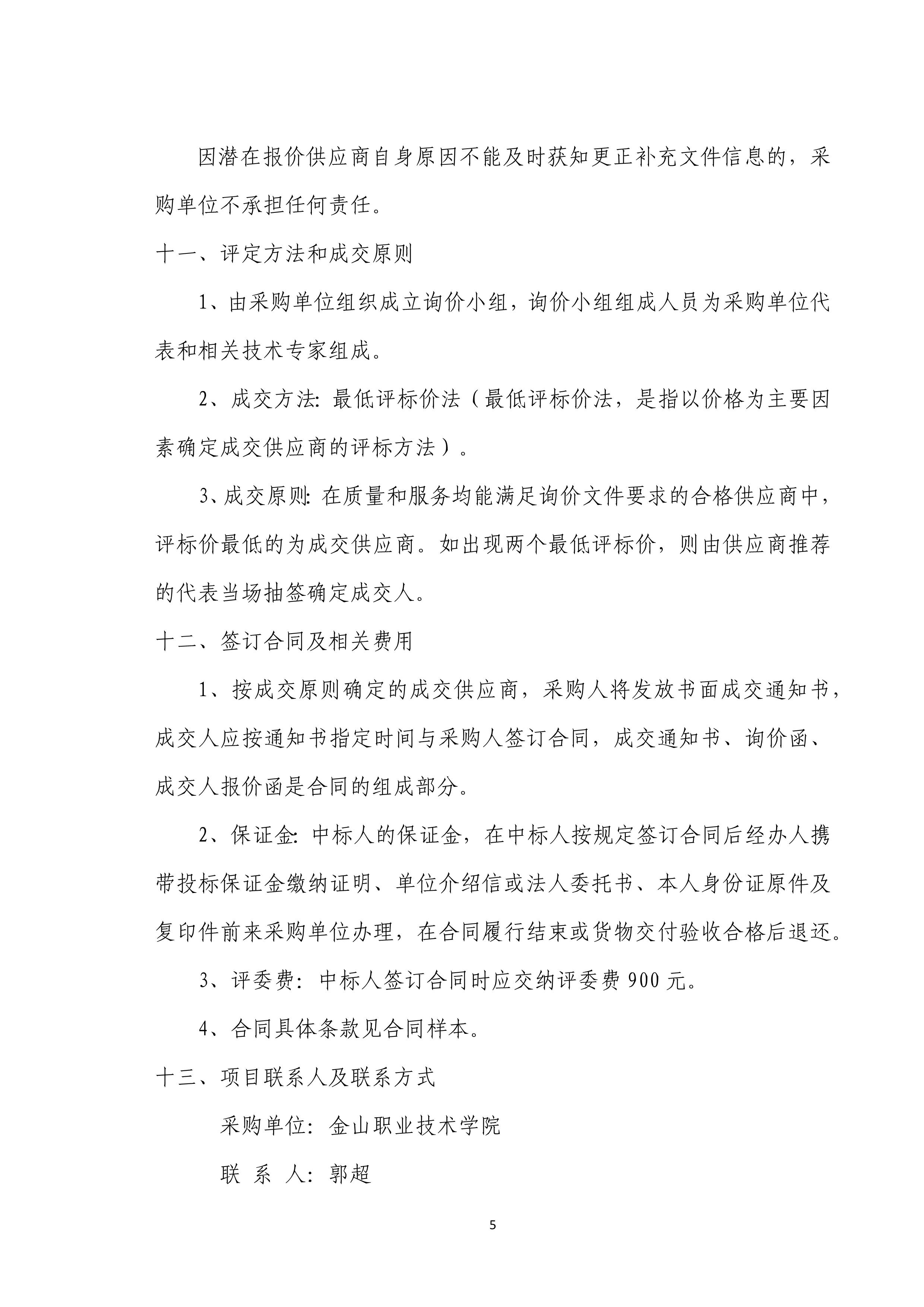 因潜在报价供应商自身原因不能及时获知更正补充文件信息的，采购单位不承担任何责任。

十一、评定方法和成交原则

1、由采购单位组织成立询价小组，询价小组组成人员为采购单位代表和相关技术专家组成。

2、成交方法：最低评标价法（最低评标价法，是指以价格为主要因素确定成交供应商的评标方法）。

3、成交原则：在质量和服务均能满足询价文件要求的合格供应商中，评标价最低的为成交供应商。如出现两个最低评标价，则由供应商推荐的代表当场抽签确定成交人。

十二、签订合同及相关费用

1、按成交原则确定的成交供应商，采购人将发放书面成交通知书，成交人应按通知书指定时间与采购人签订合同，成交通知书、询价函、成交人报价函是合同的组成部分。

2、保证金：中标人的保证金，在中标人按规定签订合同后经办人携带投标保证金缴纳证明、单位介绍信或法人委托书、本人身份证原件及复印件前来采购单位办理，在合同履行结束或货物交付验收合格后退还。

3、评委费：中标人签订合同时应交纳评委费 900 元。

4、合同具体条款见合同样本。

十三、项目联系人及联系方式

采购单位：金山职业技术学院

联 系 人：郭超

5